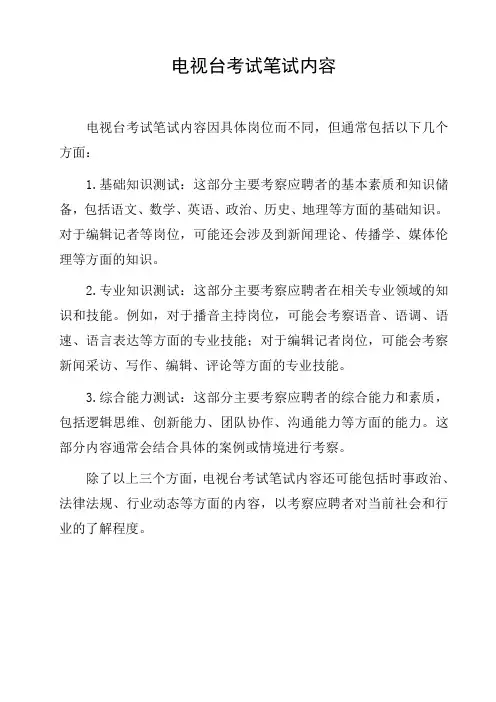 电视台考试笔试内容

电视台考试笔试内容因具体岗位而不同，但通常包括以下几个方面：

1. 基础知识测试：这部分主要考察应聘者的基本素质和知识储备，包括语文、数学、英语、政治、历史、地理等方面的基础知识。对于编辑记者等岗位，可能还会涉及到新闻理论、传播学、媒体伦理等方面的知识。

2. 专业知识测试：这部分主要考察应聘者在相关专业领域的知识和技能。例如，对于播音主持岗位，可能会考察语音、语调、语速、语言表达等方面的专业技能；对于编辑记者岗位，可能会考察新闻采访、写作、编辑、评论等方面的专业技能。

3. 综合能力测试：这部分主要考察应聘者的综合能力和素质，包括逻辑思维、创新能力、团队协作、沟通能力等方面的能力。这部分内容通常会结合具体的案例或情境进行考察。

除了以上三个方面，电视台考试笔试内容还可能包括时事政治、法律法规、行业动态等方面的内容，以考察应聘者对当前社会和行业的了解程度。